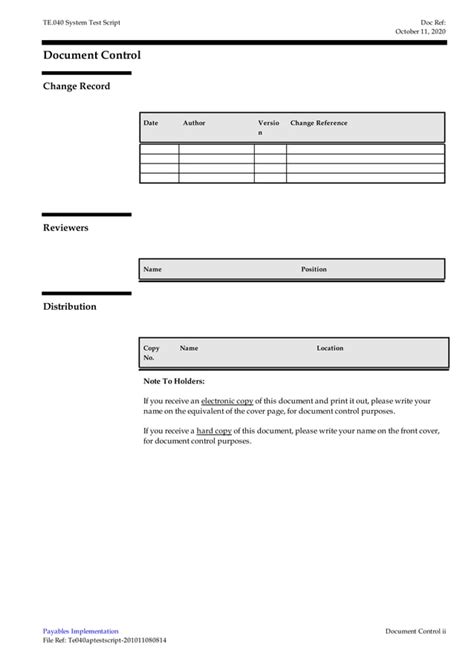 TE.040 System Test Script

Doc Ref:
October 11, 2020

Document Control

Change Record

| Date | Author | Version | Change Reference |
|---|---|---|---|
| | | | |
| | | | |
| | | | |
| | | | |

Reviewers

| Name | Position |
|---|---|

Distribution

| Copy No. | Name | Location |
|---|---|---|

Note To Holders:

If you receive an electronic copy of this document and print it out, please write your name on the equivalent of the cover page, for document control purposes.

If you receive a hard copy of this document, please write your name on the front cover, for document control purposes.

Payables Implementation
File Ref: Te040aptestscript-201011080814

Document Control ii